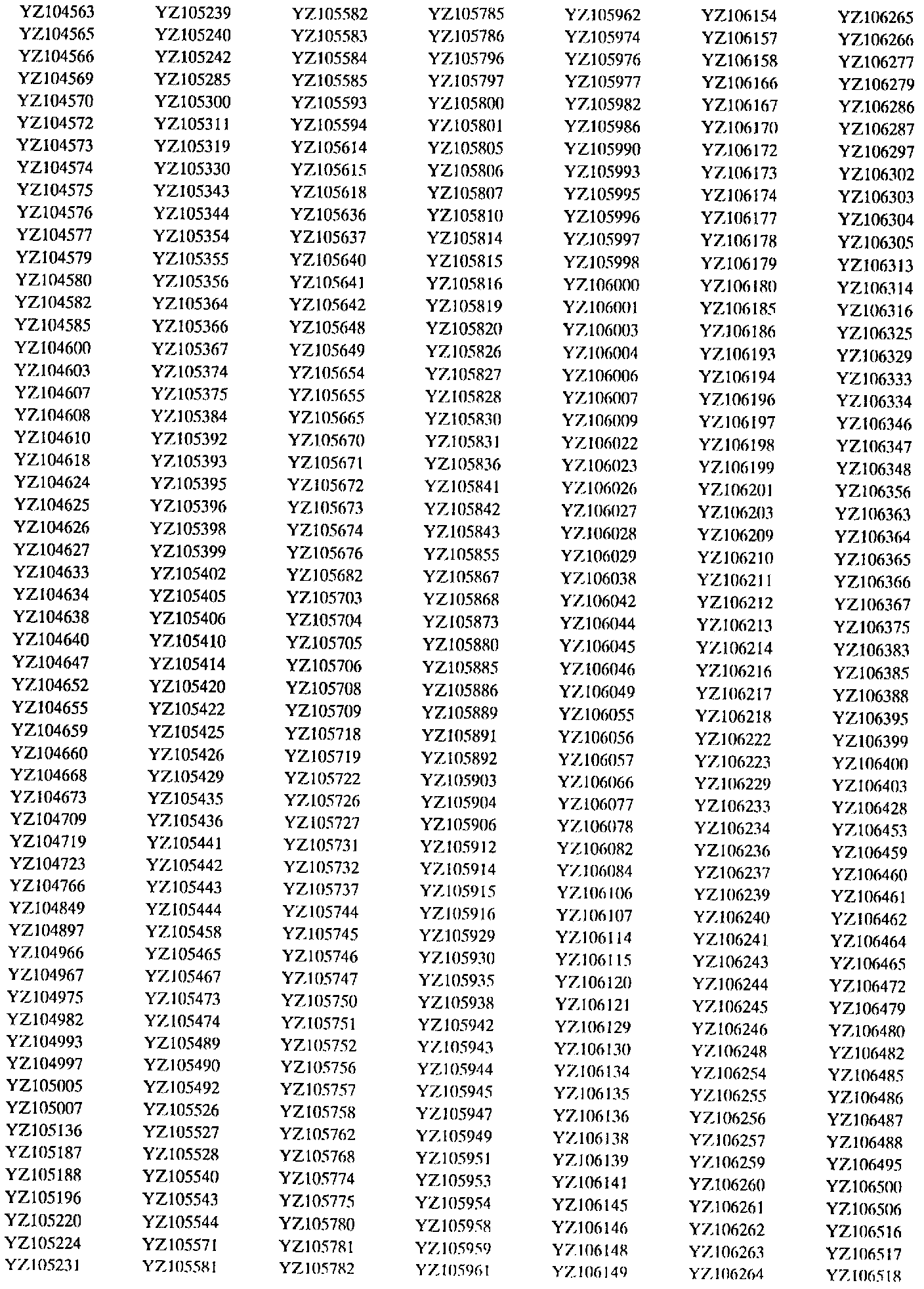 YZ104563
YZ104565
YZ104566
YZ104569
YZ104570
YZ104572
YZ104573
YZ104574
YZ104575
YZ104576
YZ104577
YZ104579
YZ104580
YZ104582
YZ104585
YZ104600
YZ104603
YZ104607
YZ104608
YZ104610
YZ104618
YZ104624
YZ104625
YZ104626
YZ104627
YZ104633
YZ104634
YZ104638
YZ104640
YZ104647
YZ104652
YZ104655
YZ104659
YZ104660
YZ104668
YZ104673
YZ104709
YZ104719
YZ104723
YZ104766
YZ104849
YZ104897
YZ104966
YZ104967
YZ104975
YZ104982
YZ104993
YZ104997
YZ105005
YZ105007
YZ105136
YZ105187
YZ105188
YZ105196
YZ105220
YZ105224
YZ105231

YZ105239
YZ105240
YZ105242
YZ105285
YZ105300
YZ105311
YZ105319
YZ105330
YZ105343
YZ105344
YZ105354
YZ105355
YZ105356
YZ105364
YZ105366
YZ105367
YZ105374
YZ105375
YZ105384
YZ105392
YZ105393
YZ105395
YZ105396
YZ105398
YZ105399
YZ105402
YZ105405
YZ105406
YZ105410
YZ105414
YZ105420
YZ105422
YZ105425
YZ105426
YZ105429
YZ105435
YZ105436
YZ105441
YZ105442
YZ105443
YZ105444
YZ105458
YZ105465
YZ105467
YZ105473
YZ105474
YZ105489
YZ105490
YZ105492
YZ105526
YZ105527
YZ105528
YZ105540
YZ105543
YZ105544
YZ105571
YZ105581

YZ105582
YZ105583
YZ105584
YZ105585
YZ105593
YZ105594
YZ105614
YZ105615
YZ105618
YZ105636
YZ105637
YZ105640
YZ105641
YZ105642
YZ105648
YZ105649
YZ105654
YZ105655
YZ105665
YZ105670
YZ105671
YZ105672
YZ105673
YZ105674
YZ105676
YZ105682
YZ105703
YZ105704
YZ105705
YZ105706
YZ105708
YZ105709
YZ105718
YZ105719
YZ105722
YZ105726
YZ105727
YZ105731
YZ105732
YZ105737
YZ105744
YZ105745
YZ105746
YZ105747
YZ105750
YZ105751
YZ105752
YZ105756
YZ105757
YZ105758
YZ105762
YZ105768
YZ105774
YZ105775
YZ105780
YZ105781
YZ105782

YZ105785
YZ105786
YZ105796
YZ105797
YZ105800
YZ105801
YZ105805
YZ105806
YZ105807
YZ105810
YZ105814
YZ105815
YZ105816
YZ105819
YZ105820
YZ105826
YZ105827
YZ105828
YZ105830
YZ105831
YZ105836
YZ105841
YZ105842
YZ105843
YZ105855
YZ105867
YZ105868
YZ105873
YZ105880
YZ105885
YZ105886
YZ105889
YZ105891
YZ105892
YZ105903
YZ105904
YZ105906
YZ105912
YZ105914
YZ105915
YZ105916
YZ105929
YZ105930
YZ105935
YZ105938
YZ105942
YZ105943
YZ105944
YZ105945
YZ105947
YZ105949
YZ105951
YZ105953
YZ105954
YZ105958
YZ105959
YZ105961

YZ105962
YZ105974
YZ105976
YZ105977
YZ105982
YZ105986
YZ105990
YZ105993
YZ105995
YZ105996
YZ105997
YZ105998
YZ106000
YZ106001
YZ106003
YZ106004
YZ106006
YZ106007
YZ106009
YZ106022
YZ106023
YZ106026
YZ106027
YZ106028
YZ106029
YZ106038
YZ106042
YZ106044
YZ106045
YZ106046
YZ106049
YZ106055
YZ106056
YZ106057
YZ106066
YZ106077
YZ106078
YZ106082
YZ106084
YZ106106
YZ106107
YZ106114
YZ106115
YZ106120
YZ106121
YZ106129
YZ106130
YZ106134
YZ106135
YZ106136
YZ106138
YZ106139
YZ106141
YZ106145
YZ106146
YZ106148
YZ106149

YZ106154
YZ106157
YZ106158
YZ106166
YZ106167
YZ106170
YZ106172
YZ106173
YZ106174
YZ106177
YZ106178
YZ106179
YZ106180
YZ106185
YZ106186
YZ106193
YZ106194
YZ106196
YZ106197
YZ106198
YZ106199
YZ106201
YZ106203
YZ106209
YZ106210
YZ106211
YZ106212
YZ106213
YZ106214
YZ106216
YZ106217
YZ106218
YZ106222
YZ106223
YZ106229
YZ106233
YZ106234
YZ106236
YZ106237
YZ106239
YZ106240
YZ106241
YZ106243
YZ106244
YZ106245
YZ106246
YZ106248
YZ106254
YZ106255
YZ106256
YZ106257
YZ106259
YZ106260
YZ106261
YZ106262
YZ106263
YZ106264

YZ106265
YZ106266
YZ106277
YZ106279
YZ106286
YZ106287
YZ106297
YZ106302
YZ106303
YZ106304
YZ106305
YZ106313
YZ106314
YZ106316
YZ106325
YZ106329
YZ106333
YZ106334
YZ106346
YZ106347
YZ106348
YZ106356
YZ106363
YZ106364
YZ106365
YZ106366
YZ106367
YZ106375
YZ106383
YZ106385
YZ106388
YZ106395
YZ106399
YZ106400
YZ106403
YZ106428
YZ106453
YZ106459
YZ106460
YZ106461
YZ106462
YZ106464
YZ106465
YZ106472
YZ106479
YZ106480
YZ106482
YZ106485
YZ106486
YZ106487
YZ106488
YZ106495
YZ106500
YZ106506
YZ106516
YZ106517
YZ106518